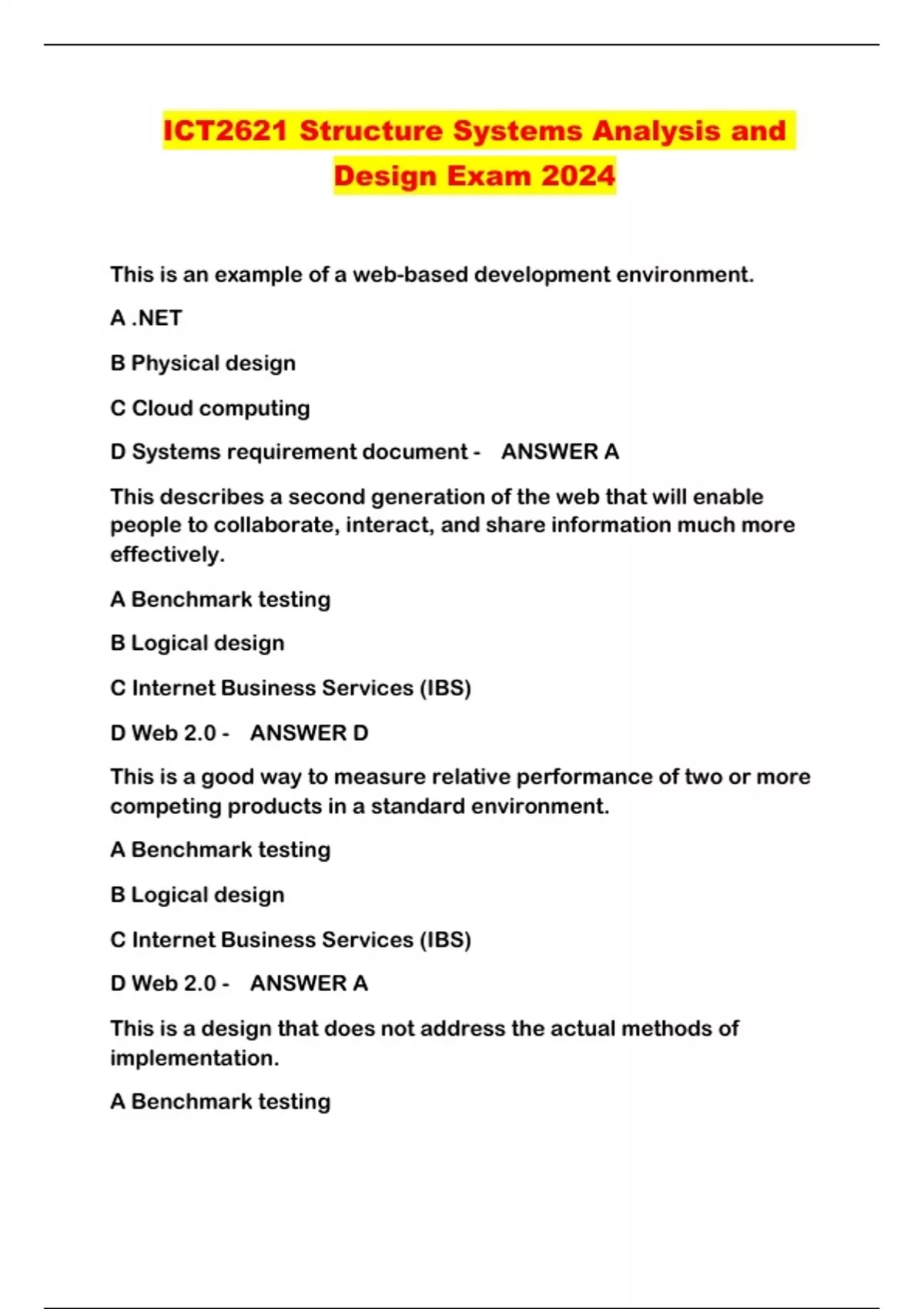 ICT2621 Structure Systems Analysis and Design Exam 2024

This is an example of a web-based development environment.

A .NET

B Physical design

C Cloud computing

D Systems requirement document - ANSWER A

This describes a second generation of the web that will enable people to collaborate, interact, and share information much more effectively.

A Benchmark testing

B Logical design

C Internet Business Services (IBS)

D Web 2.0 - ANSWER D

This is a good way to measure relative performance of two or more competing products in a standard environment.

A Benchmark testing

B Logical design

C Internet Business Services (IBS)

D Web 2.0 - ANSWER A

This is a design that does not address the actual methods of implementation.

A Benchmark testing